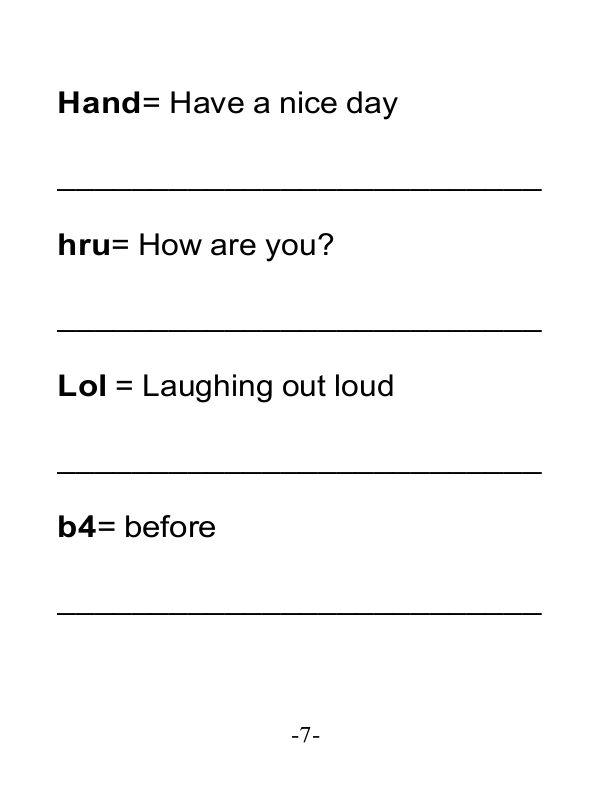 Hand= Have a nice day

______________________________

hru= How are you?

______________________________

Lol = Laughing out loud

______________________________

b4= before

______________________________

-7-